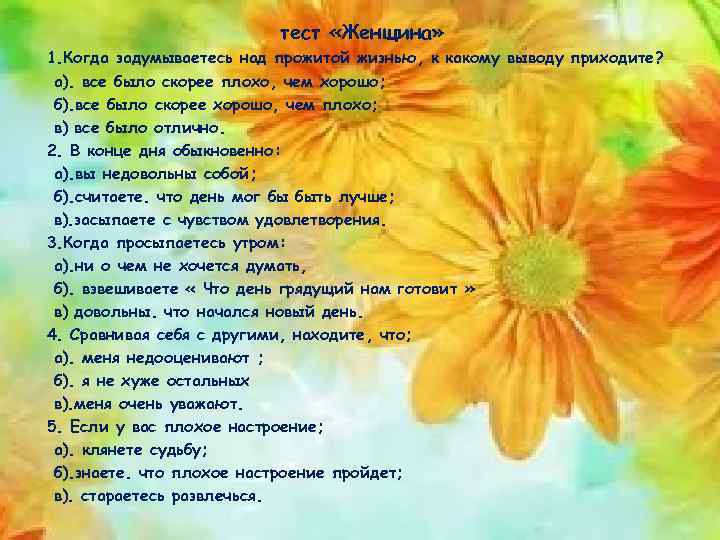 тест «Женщина»

1.Когда задумываетесь над прожитой жизнью, к какому выводу приходите?
а). все было скорее плохо, чем хорошо;
б).все было скорее хорошо, чем плохо;
в) все было отлично.
2. В конце дня обыкновенно:
а).вы недовольны собой;
б).считаете. что день мог бы быть лучше;
в).засыпаете с чувством удовлетворения.
3.Когда просыпаетесь утром:
а).ни о чем не хочется думать,
б). взвешиваете « Что день грядущий нам готовит »
в) довольны. что начался новый день.
4. Сравнивая себя с другими, находите, что;
а). меня недооценивают ;
б). я не хуже остальных
в).меня очень уважают.
5. Если у вас плохое настроение;
а). клянете судьбу;
б).знаете. что плохое настроение пройдет;
в). стараетесь развлечься.